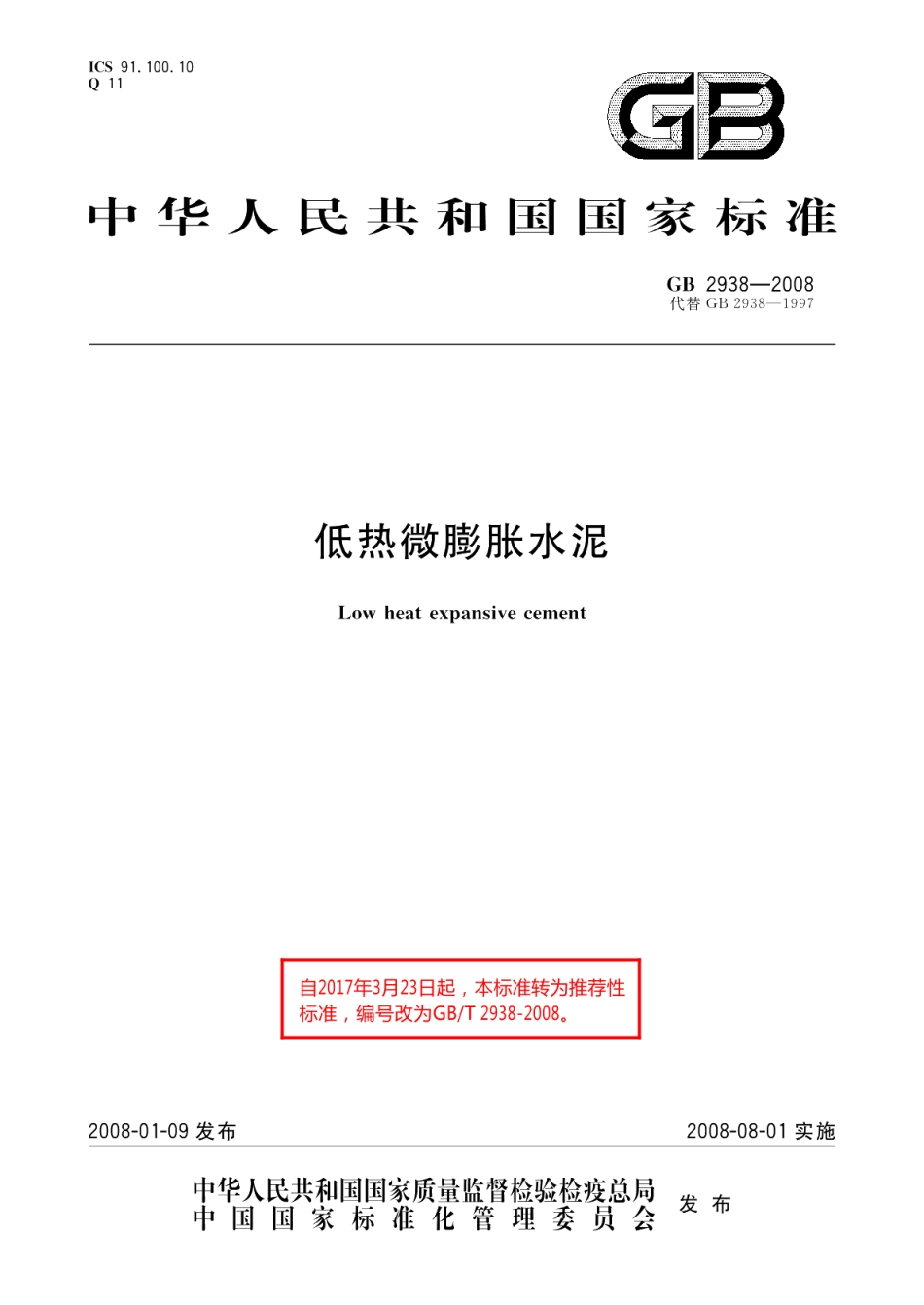 ICS 91.100.10
Q 11

GB

中华人民共和国国家标准

GB 2938—2008
代替 GB 2938—1997

低热微膨胀水泥

Low heat expansive cement

自2017年3月23日起，本标准转为推荐性标准，编号改为GB/T 2938-2008。

2008-01-09 发布

2008-08-01 实施

中华人民共和国国家质量监督检验检疫总局
中国国家标准化管理委员会
发布